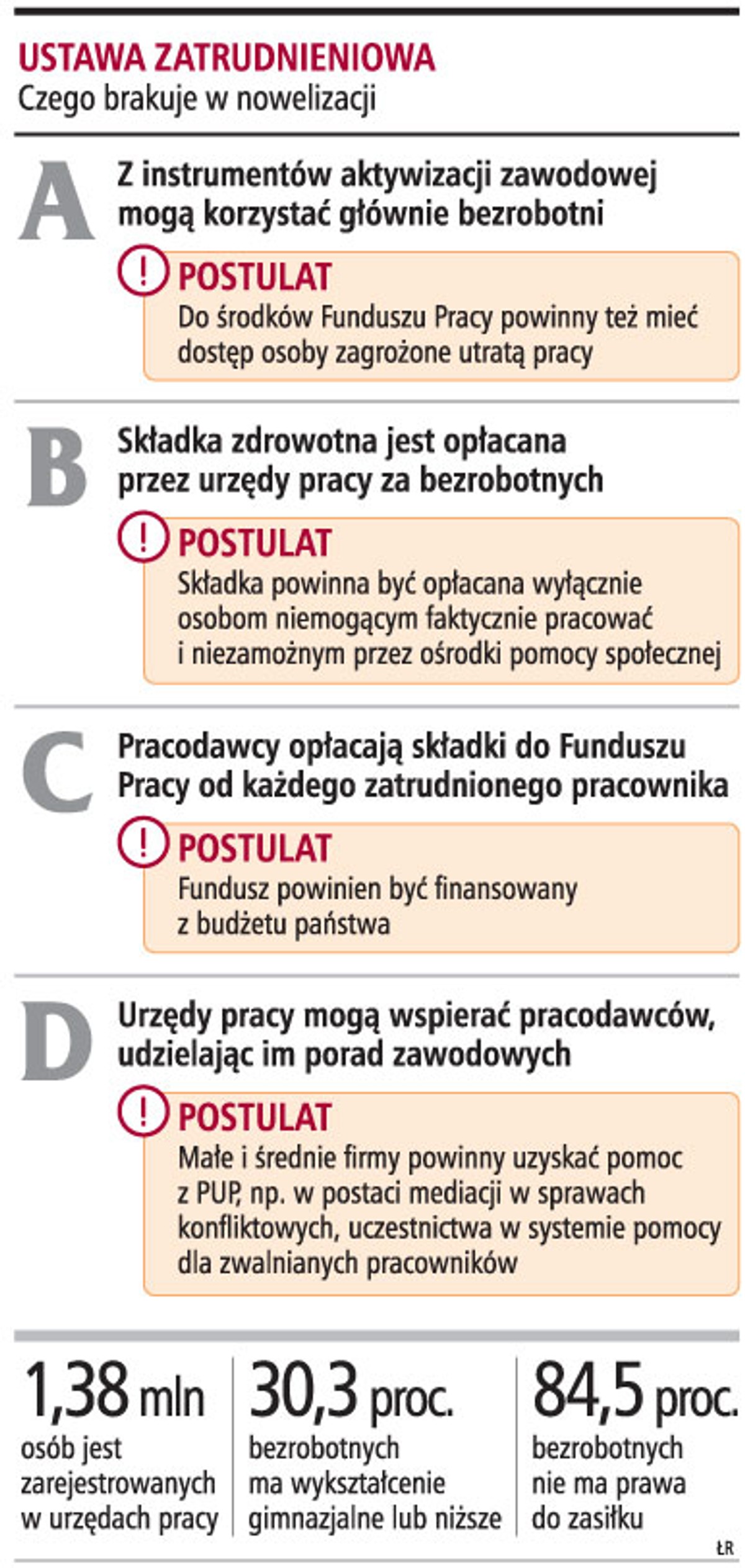 USTAWA ZATRUDNIENIOWA
Czego brakuje w nowelizacji

A
Z instrumentów aktywizacji zawodowej mogą korzystać głównie bezrobotni

!
POSTULAT
Do środków Funduszu Pracy powinny też mieć dostęp osoby zagrożone utratą pracy

B
Składka zdrowotna jest opłacana przez urzędy pracy za bezrobotnych

!
POSTULAT
Składka powinna być opłacana wyłącznie osobom niemogącym faktycznie pracować i niezamożnym przez ośrodki pomocy społecznej

C
Pracodawcy opłacają składki do Funduszu Pracy od każdego zatrudnionego pracownika

!
POSTULAT
Fundusz powinien być finansowany z budżetu państwa

D
Urzędy pracy mogą wspierać pracodawców, udzielając im porad zawodowych

!
POSTULAT
Małe i średnie firmy powinny uzyskać pomoc z PUP, np. w postaci mediacji w sprawach konfliktowych, uczestnictwa w systemie pomocy dla zwalnianych pracowników

1,38 mln
osób jest zarejestrowanych w urzędach pracy

30,3 proc.
bezrobotnych ma wykształcenie gimnazjalne lub niższe

84,5 proc.
bezrobotnych nie ma prawa do zasiłku

ŁR